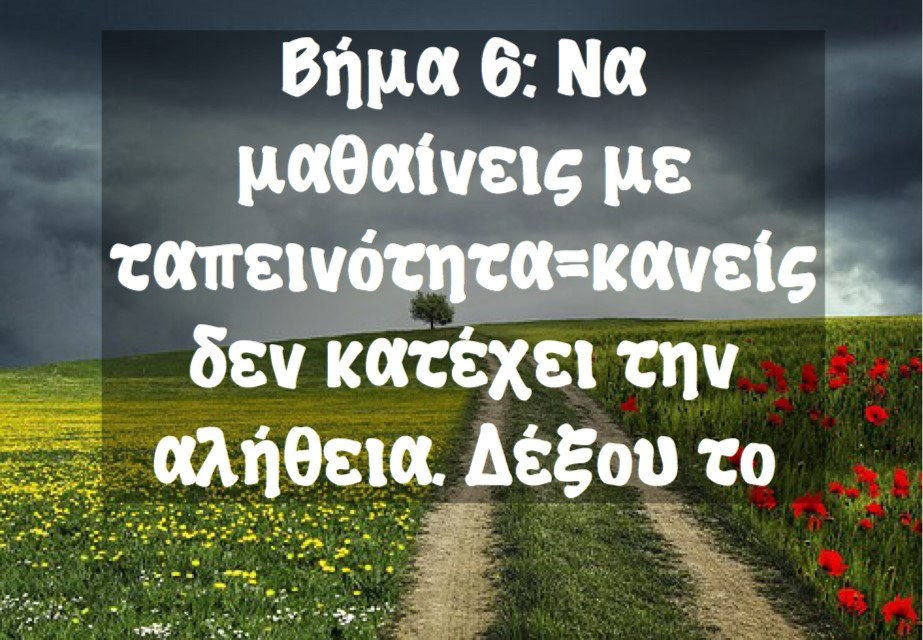 Βήμα 6: Να μαθαίνεις με ταπεινότητα=κανείς δεν κατέχει την αλήθεια. Δέξου το